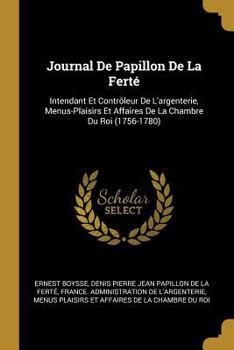 Journal De Papillon De La Ferté

Intendant Et Contrôleur De L'argenterie, Menus-Plaisirs Et Affaires De La Chambre Du Roi (1756-1780)

Scholar SELECT

ERNEST BOYSSE, DENIS PIERRE JEAN PAPILLON DE LA FERTÉ, FRANCE. ADMINISTRATION DE L'ARGENTERIE, MENUS PLAISIRS ET AFFAIRES DE LA CHAMBRE DU ROI